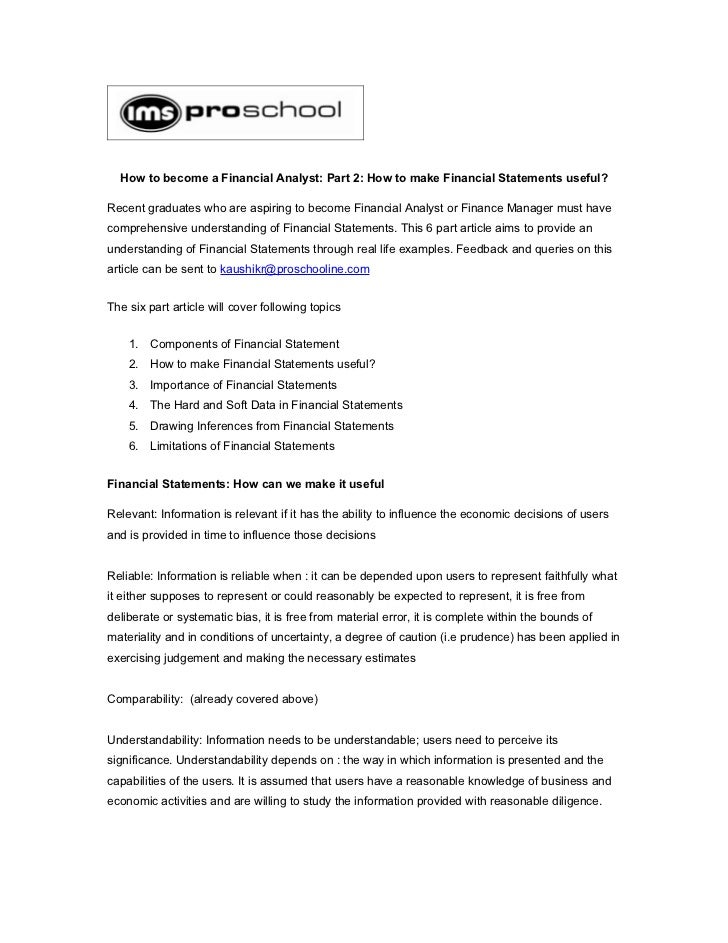 ims proschool

How to become a Financial Analyst: Part 2: How to make Financial Statements useful?

Recent graduates who are aspiring to become Financial Analyst or Finance Manager must have comprehensive understanding of Financial Statements. This 6 part article aims to provide an understanding of Financial Statements through real life examples. Feedback and queries on this article can be sent to kaushikr@proschooline.com

The six part article will cover following topics

1. Components of Financial Statement
2. How to make Financial Statements useful?
3. Importance of Financial Statements
4. The Hard and Soft Data in Financial Statements
5. Drawing Inferences from Financial Statements
6. Limitations of Financial Statements

Financial Statements: How can we make it useful

Relevant: Information is relevant if it has the ability to influence the economic decisions of users and is provided in time to influence those decisions

Reliable: Information is reliable when : it can be depended upon users to represent faithfully what it either supposes to represent or could reasonably be expected to represent, it is free from deliberate or systematic bias, it is free from material error, it is complete within the bounds of materiality and in conditions of uncertainty, a degree of caution (i.e prudence) has been applied in exercising judgement and making the necessary estimates

Comparability: (already covered above)

Understandability: Information needs to be understandable; users need to perceive its significance. Understandability depends on : the way in which information is presented and the capabilities of the users. It is assumed that users have a reasonable knowledge of business and economic activities and are willing to study the information provided with reasonable diligence.